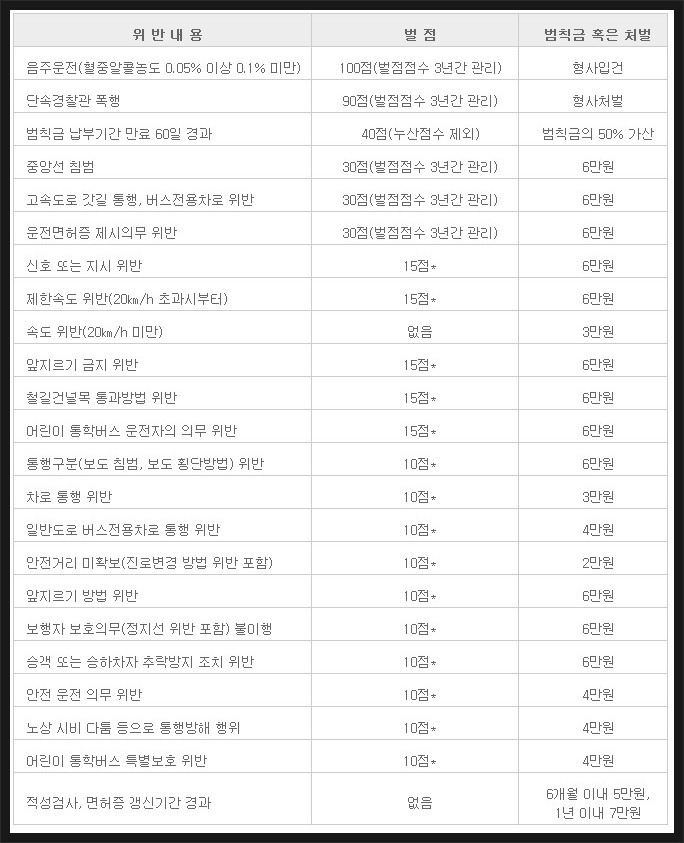 | 위 반 내 용 | 벌 점 | 범칙금 혹은 처벌 |
|---|---|---|
| 음주운전(혈중알콜농도 0.05% 이상 0.1% 미만) | 100점(벌점점수 3년간 관리) | 형사입건 |
| 단속경찰관 폭행 | 90점(벌점점수 3년간 관리) | 형사처벌 |
| 범칙금 납부기간 만료 60일 경과 | 40점(누산점수 제외) | 범칙금의 50% 가산 |
| 중앙선 침범 | 30점(벌점점수 3년간 관리) | 6만원 |
| 고속도로 갓길 통행, 버스전용차로 위반 | 30점(벌점점수 3년간 관리) | 6만원 |
| 운전면허증 제시의무 위반 | 30점(벌점점수 3년간 관리) | 6만원 |
| 신호 또는 지시 위반 | 15점* | 6만원 |
| 제한속도 위반(20km/h 초과시부터) | 15점* | 6만원 |
| 속도 위반(20km/h 미만) | 없음 | 3만원 |
| 앞지르기 금지 위반 | 15점* | 6만원 |
| 철길건널목 통과방법 위반 | 15점* | 6만원 |
| 어린이 통학버스 운전자의 의무 위반 | 15점* | 6만원 |
| 통행구분(보도 침범, 보도 횡단방법) 위반 | 10점* | 6만원 |
| 차로 통행 위반 | 10점* | 3만원 |
| 일반도로 버스전용차로 통행 위반 | 10점* | 4만원 |
| 안전거리 미확보(진로변경 방법 위반 포함) | 10점* | 2만원 |
| 앞지르기 방법 위반 | 10점* | 6만원 |
| 보행자 보호의무(정지선 위반 포함) 불이행 | 10점* | 6만원 |
| 승객 또는 승하차자 추락방지 조치 위반 | 10점* | 6만원 |
| 안전 운전 의무 위반 | 10점* | 4만원 |
| 노상 시비 다툼 등으로 통행방해 행위 | 10점* | 4만원 |
| 어린이 통학버스 특별보호 위반 | 10점* | 4만원 |
| 적성검사, 면허증 갱신기간 경과 | 없음 | 6개월 이내 5만원, 1년 이내 7만원 |